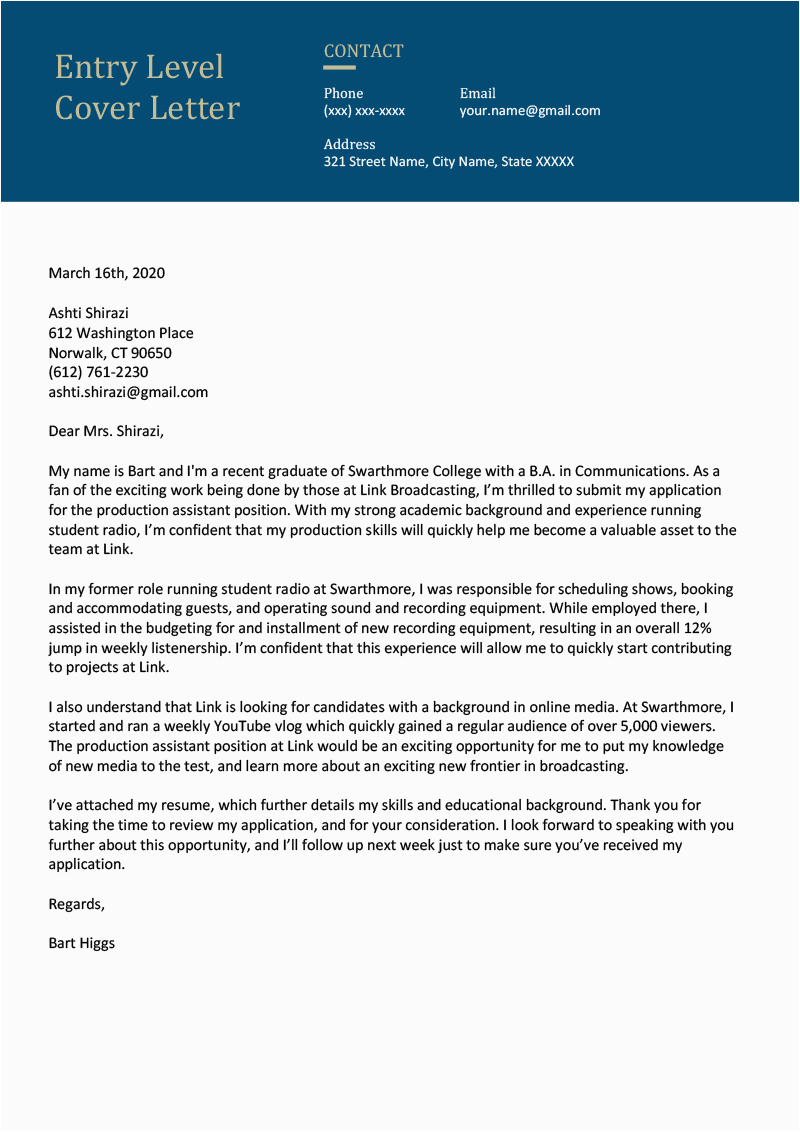 Entry Level Cover Letter

CONTACT

Phone
(xxx) xxx-xxxx

Email
your.name@gmail.com

Address
321 Street Name, City Name, State XXXXX

March 16th, 2020

Ashti Shirazi
612 Washington Place
Norwalk, CT 90650
(612) 761-2230
ashti.shirazi@gmail.com

Dear Mrs. Shirazi,

My name is Bart and I'm a recent graduate of Swarthmore College with a B.A. in Communications. As a fan of the exciting work being done by those at Link Broadcasting, I'm thrilled to submit my application for the production assistant position. With my strong academic background and experience running student radio, I'm confident that my production skills will quickly help me become a valuable asset to the team at Link.

In my former role running student radio at Swarthmore, I was responsible for scheduling shows, booking and accommodating guests, and operating sound and recording equipment. While employed there, I assisted in the budgeting for and installment of new recording equipment, resulting in an overall 12% jump in weekly listenership. I'm confident that this experience will allow me to quickly start contributing to projects at Link.

I also understand that Link is looking for candidates with a background in online media. At Swarthmore, I started and ran a weekly YouTube vlog which quickly gained a regular audience of over 5,000 viewers. The production assistant position at Link would be an exciting opportunity for me to put my knowledge of new media to the test, and learn more about an exciting new frontier in broadcasting.

I've attached my resume, which further details my skills and educational background. Thank you for taking the time to review my application, and for your consideration. I look forward to speaking with you further about this opportunity, and I'll follow up next week just to make sure you've received my application.

Regards,

Bart Higgs